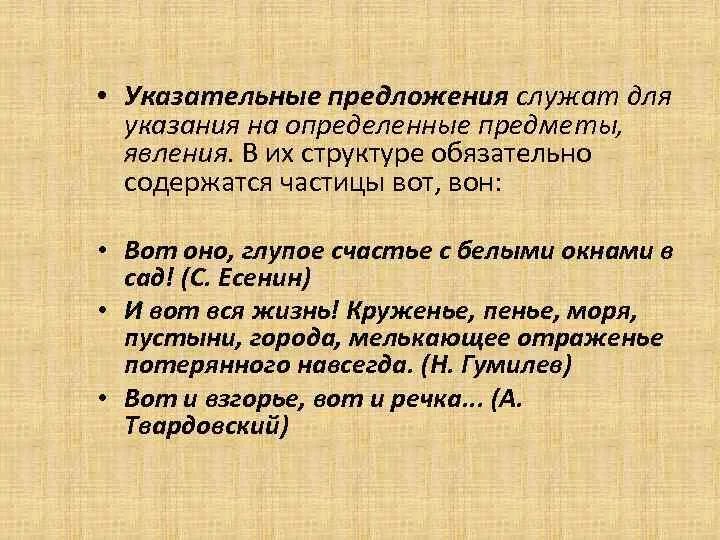 • Указательные предложения служат для указания на определенные предметы, явления. В их структуре обязательно содержатся частицы вот, вон:

• Вот оно, глупое счастье с белыми окнами в сад! (С. Есенин)
• И вот вся жизнь! Круженье, пенье, моря, пустыни, города, мелькающее отраженье потерянного навсегда. (Н. Гумилев)
• Вот и взгорье, вот и речка... (А. Твардовский)